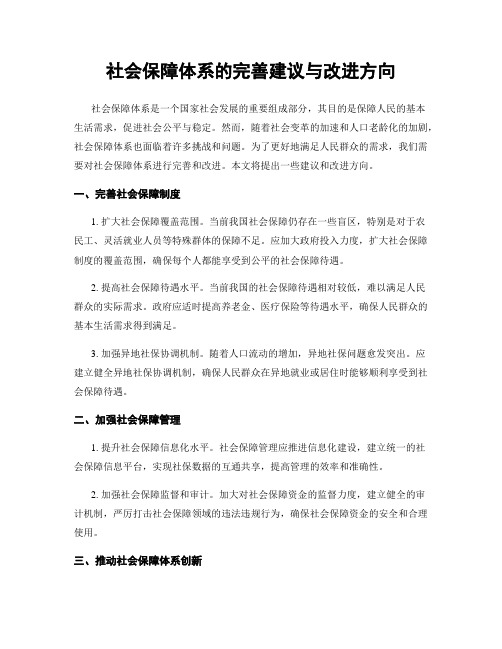 社会保障体系的完善建议与改进方向

社会保障体系是一个国家社会发展的重要组成部分，其目的是保障人民的基本生活需求，促进社会公平与稳定。然而，随着社会变革的加速和人口老龄化的加剧，社会保障体系也面临着许多挑战和问题。为了更好地满足人民群众的需求，我们需要对社会保障体系进行完善和改进。本文将提出一些建议和改进方向。

一、完善社会保障制度

1. 扩大社会保障覆盖范围。当前我国社会保障仍存在一些盲区，特别是对于农民工、灵活就业人员等特殊群体的保障不足。应加大政府投入力度，扩大社会保障制度的覆盖范围，确保每个人都能享受到公平的社会保障待遇。

2. 提高社会保障待遇水平。当前我国的社会保障待遇相对较低，难以满足人民群众的实际需求。政府应适时提高养老金、医疗保险等待遇水平，确保人民群众的基本生活需求得到满足。

3. 加强异地社保协调机制。随着人口流动的增加，异地社保问题愈发突出。应建立健全异地社保协调机制，确保人民群众在异地就业或居住时能够顺利享受到社会保障待遇。

二、加强社会保障管理

1. 提升社会保障信息化水平。社会保障管理应推进信息化建设，建立统一的社会保障信息平台，实现社保数据的互通共享，提高管理的效率和准确性。

2. 加强社会保障监督和审计。加大对社会保障资金的监督力度，建立健全的审计机制，严厉打击社会保障领域的违法违规行为，确保社会保障资金的安全和合理使用。

三、推动社会保障体系创新